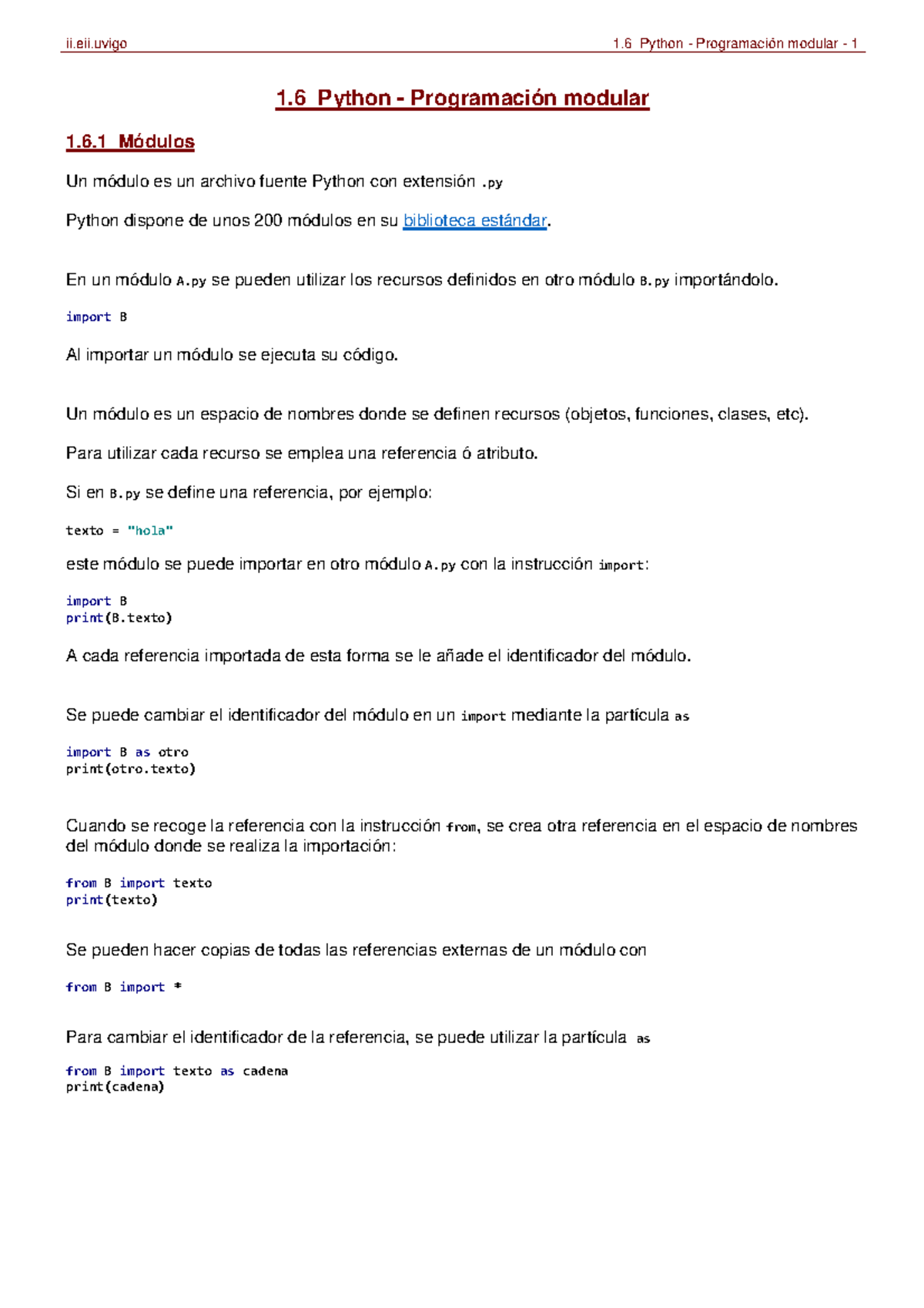 ii.eii.uvigo 1.6 Python - Programación modular - 1

1.6 Python - Programación modular

1.6.1 Módulos

Un módulo es un archivo fuente Python con extensión .py

Python dispone de unos 200 módulos en su biblioteca estándar.

En un módulo A.py se pueden utilizar los recursos definidos en otro módulo B.py importándolo.

import B

Al importar un módulo se ejecuta su código.

Un módulo es un espacio de nombres donde se definen recursos (objetos, funciones, clases, etc).

Para utilizar cada recurso se emplea una referencia ó atributo.

Si en B.py se define una referencia, por ejemplo:

texto = "hola"

este módulo se puede importar en otro módulo A.py con la instrucción import:

import B
print(B.texto)

A cada referencia importada de esta forma se le añade el identificador del módulo.

Se puede cambiar el identificador del módulo en un import mediante la partícula as

import B as otro
print(otro.texto)

Cuando se recoge la referencia con la instrucción from, se crea otra referencia en el espacio de nombres del módulo donde se realiza la importación:

from B import texto
print(texto)

Se pueden hacer copias de todas las referencias externas de un módulo con

from B import *

Para cambiar el identificador de la referencia, se puede utilizar la partícula as

from B import texto as cadena
print(cadena)